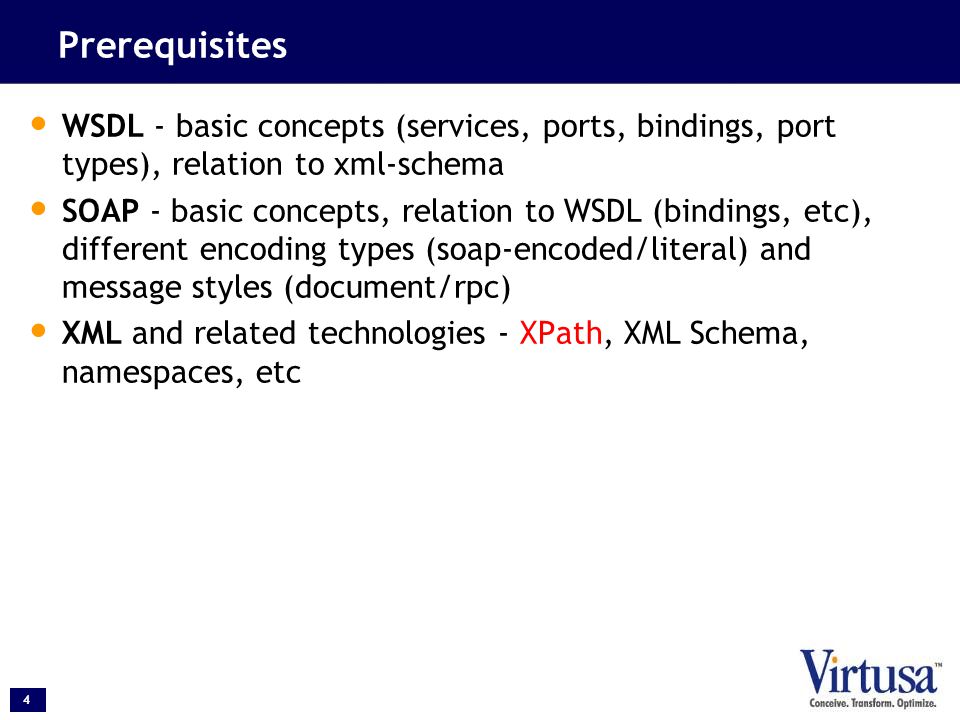 Prerequisites

• WSDL - basic concepts (services, ports, bindings, port types), relation to xml-schema

• SOAP - basic concepts, relation to WSDL (bindings, etc), different encoding types (soap-encoded/literal) and message styles (document/rpc)

• XML and related technologies - XPath, XML Schema, namespaces, etc

4

Virtusa™
Conceive. Transform. Optimize.